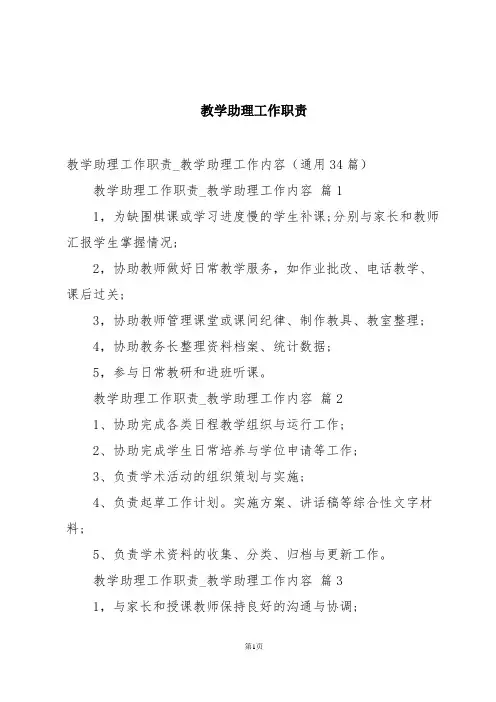 教学助理工作职责

教学助理工作职责_教学助理工作内容（通用34篇）

教学助理工作职责_教学助理工作内容 篇1

1，为缺围棋课或学习进度慢的学生补课;分别与家长和教师汇报学生掌握情况;

2，协助教师做好日常教学服务，如作业批改、电话教学、课后过关;

3，协助教师管理课堂或课间纪律、制作教具、教室整理;

4，协助教务长整理资料档案、统计数据;

5，参与日常教研和进班听课。

教学助理工作职责_教学助理工作内容 篇2

1、协助完成各类日程教学组织与运行工作;

2、协助完成学生日常培养与学位申请等工作;

3、负责学术活动的组织策划与实施;

4、负责起草工作计划。实施方案、讲话稿等综合性文字材料;

5、负责学术资料的收集、分类、归档与更新工作。

教学助理工作职责_教学助理工作内容 篇3

1，与家长和授课教师保持良好的沟通与协调;

第1页